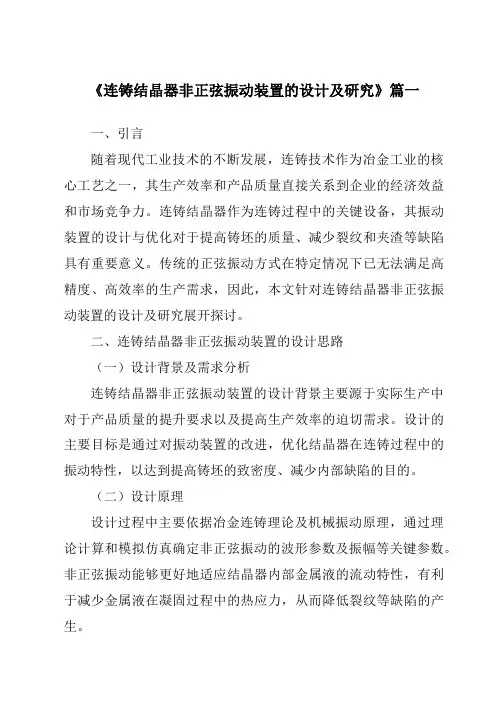 《连铸结晶器非正弦振动装置的设计及研究》篇一

一、引言

随着现代工业技术的不断发展，连铸技术作为冶金工业的核心工艺之一，其生产效率和产品质量直接关系到企业的经济效益和市场竞争力。连铸结晶器作为连铸过程中的关键设备，其振动装置的设计与优化对于提高铸坯的质量、减少裂纹和夹渣等缺陷具有重要意义。传统的正弦振动方式在特定情况下已无法满足高精度、高效率的生产需求，因此，本文针对连铸结晶器非正弦振动装置的设计及研究展开探讨。

二、连铸结晶器非正弦振动装置的设计思路

（一）设计背景及需求分析

连铸结晶器非正弦振动装置的设计背景主要源于实际生产中对于产品质量的提升要求以及提高生产效率的迫切需求。设计的主要目标是通过对振动装置的改进，优化结晶器在连铸过程中的振动特性，以达到提高铸坯的致密度、减少内部缺陷的目的。

（二）设计原理

设计过程中主要依据冶金连铸理论及机械振动原理，通过理论计算和模拟仿真确定非正弦振动的波形参数及振幅等关键参数。非正弦振动能够更好地适应结晶器内部金属液的流动特性，有利于减少金属液在凝固过程中的热应力，从而降低裂纹等缺陷的产生。